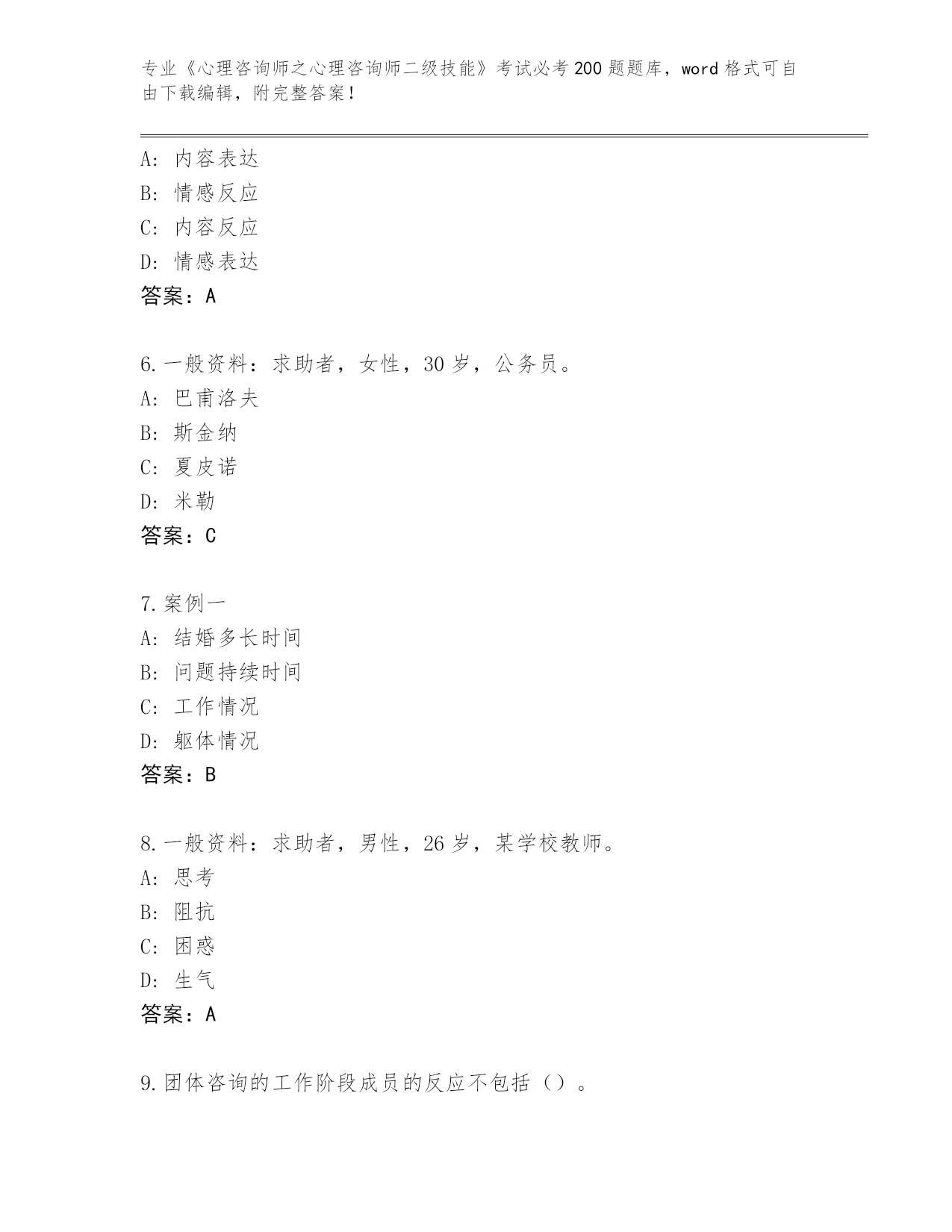 专业《心理咨询师之心理咨询师二级技能》考试必考200题题库，word格式可自由下载编辑，附完整答案！

A：内容表达
B：情感反应
C：内容反应
D：情感表达
答案：A

6.一般资料：求助者，女性，30岁，公务员。
A：巴甫洛夫
B：斯金纳
C：夏皮诺
D：米勒
答案：C

7.案例一
A：结婚多长时间
B：问题持续时间
C：工作情况
D：躯体情况
答案：B

8.一般资料：求助者，男性，26岁，某学校教师。
A：思考
B：阻抗
C：困惑
D：生气
答案：A

9.团体咨询的工作阶段成员的反应不包括（）。